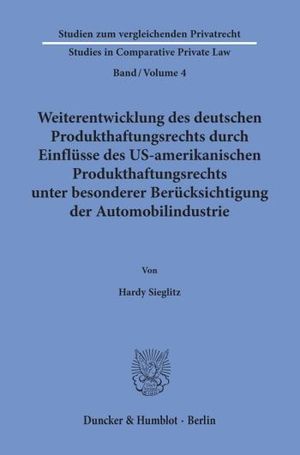 Studien zum vergleichenden Privatrecht

Studies in Comparative Private Law

Band / Volume 4

Weiterentwicklung des deutschen Produkthaftungsrechts durch Einflüsse des US-amerikanischen Produkthaftungsrechts unter besonderer Berücksichtigung der Automobilindustrie

Von

Hardy Sieglitz

Duncker & Humblot · Berlin